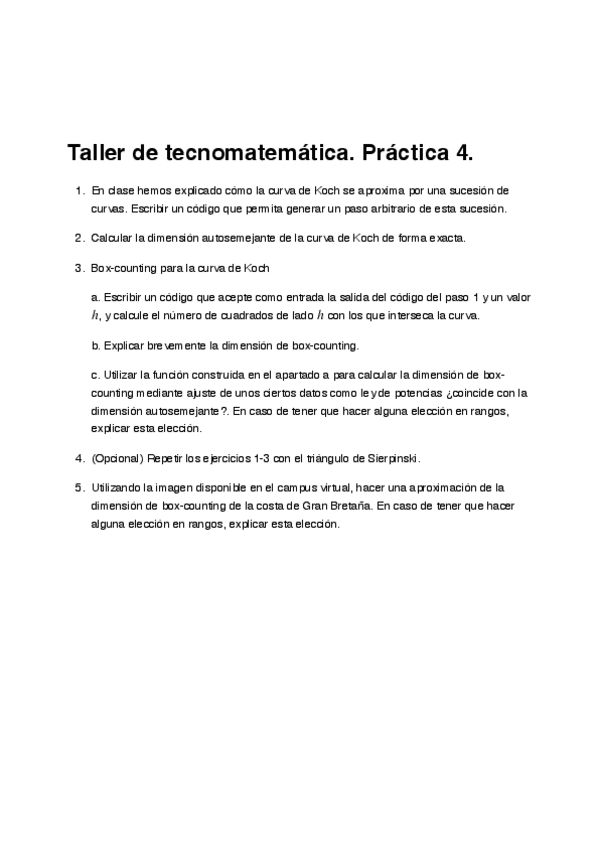 Taller de tecnomatemática. Práctica 4.

1. En clase hemos explicado cómo la curva de Koch se aproxima por una sucesión de curvas. Escribir un código que permita generar un paso arbitrario de esta sucesión.

2. Calcular la dimensión autosemejante de la curva de Koch de forma exacta.

3. Box-counting para la curva de Koch

a. Escribir un código que acepte como entrada la salida del código del paso 1 y un valor $h$, y calcule el número de cuadrados de lado $h$ con los que interseca la curva.

b. Explicar brevemente la dimensión de box-counting.

c. Utilizar la función construida en el apartado a para calcular la dimensión de box-counting mediante ajuste de unos ciertos datos como ley de potencias ¿coincide con la dimensión autosemejante?. En caso de tener que hacer alguna elección en rangos, explicar esta elección.

4. (Opcional) Repetir los ejercicios 1-3 con el triángulo de Sierpinski.

5. Utilizando la imagen disponible en el campus virtual, hacer una aproximación de la dimensión de box-counting de la costa de Gran Bretaña. En caso de tener que hacer alguna elección en rangos, explicar esta elección.